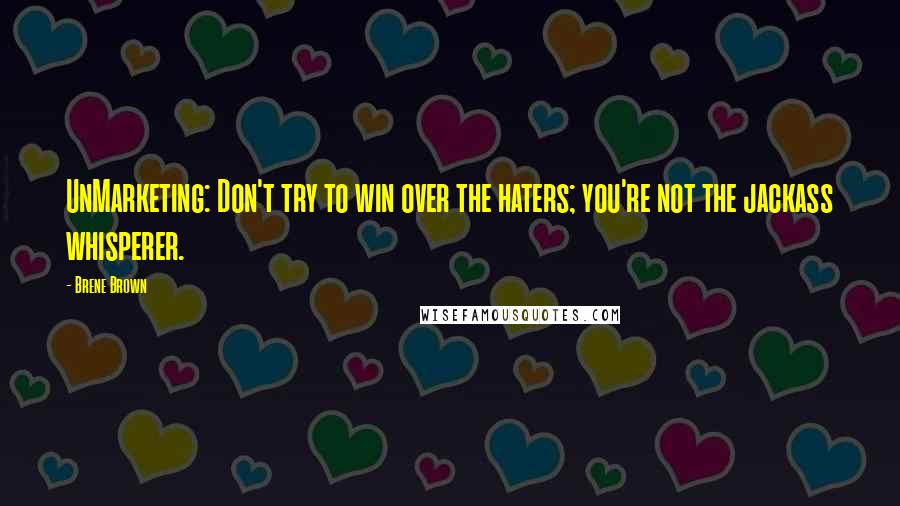 UnMarketing: Don't try to win over the haters; you're not the jackass whisperer.

- Brene Brown

WISEFAMOUSQUOTES.COM